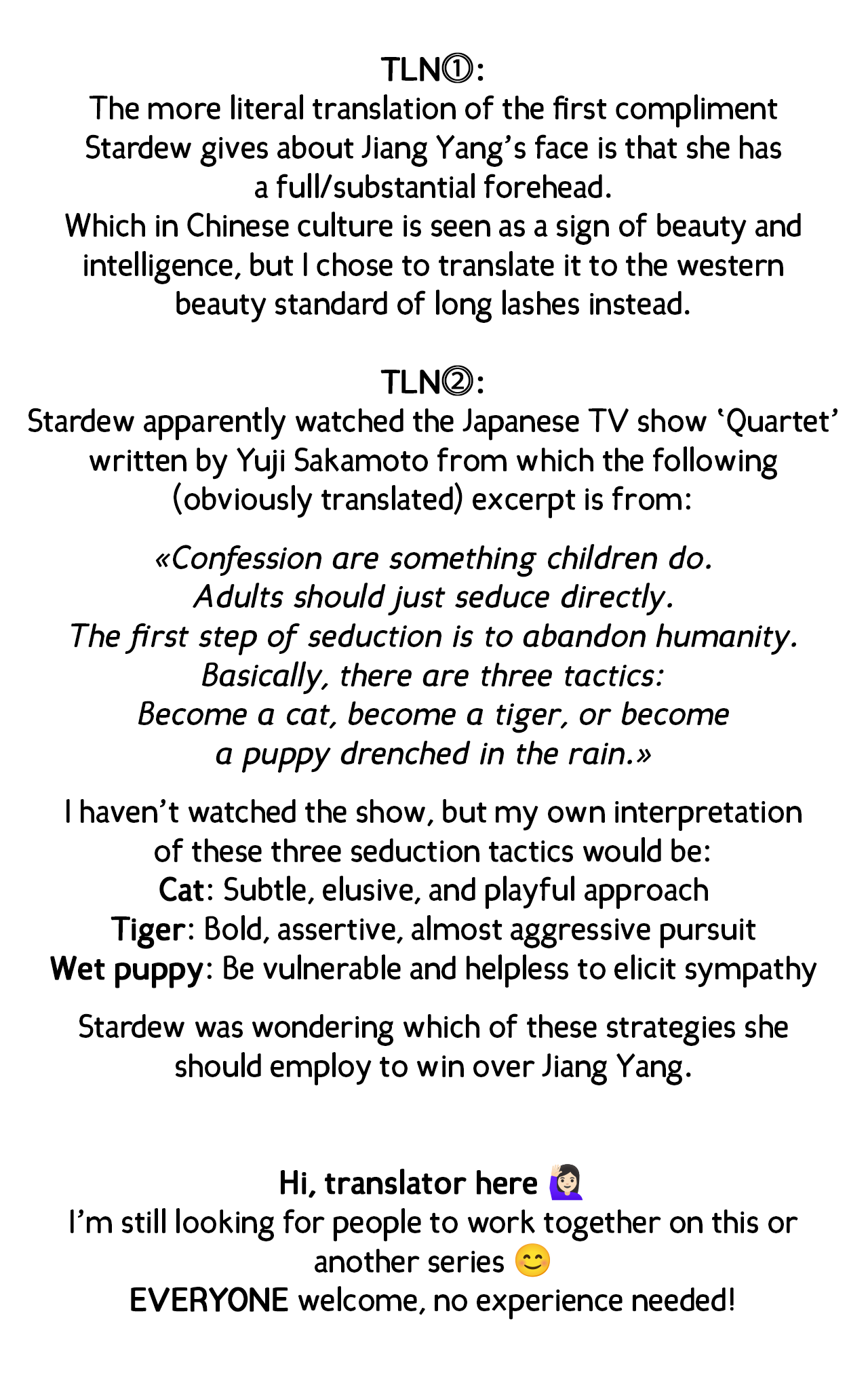 TLN①:
The more literal translation of the first compliment Stardew gives about Jiang Yang's face is that she has a full/substantial forehead.
Which in Chinese culture is seen as a sign of beauty and intelligence, but I chose to translate it to the western beauty standard of long lashes instead.

TLN②:
Stardew apparently watched the Japanese TV show 'Quartet' written by Yuji Sakamoto from which the following (obviously translated) excerpt is from:

«Confession are something children do.
Adults should just seduce directly.
The first step of seduction is to abandon humanity.
Basically, there are three tactics:
Become a cat, become a tiger, or become a puppy drenched in the rain.»

I haven't watched the show, but my own interpretation of these three seduction tactics would be:
Cat: Subtle, elusive, and playful approach
Tiger: Bold, assertive, almost aggressive pursuit
Wet puppy: Be vulnerable and helpless to elicit sympathy

Stardew was wondering which of these strategies she should employ to win over Jiang Yang.

Hi, translator here 🙋🏻‍♀️
I'm still looking for people to work together on this or another series 😊
EVERYONE welcome, no experience needed!